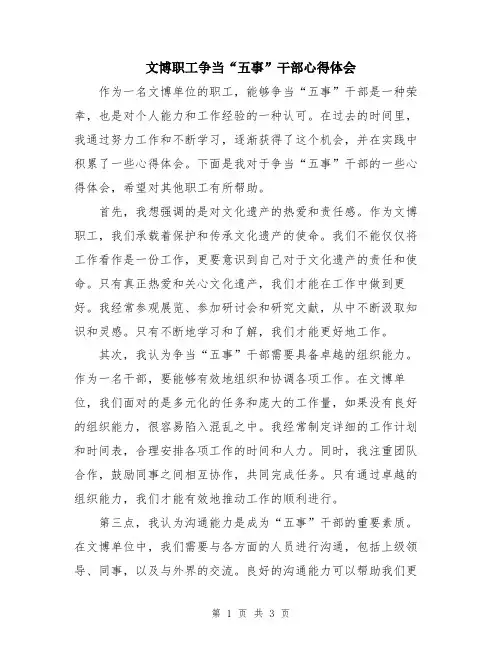 文博职工争当“五事”干部心得体会

作为一名文博单位的职工，能够争当“五事”干部是一种荣幸，也是对个人能力和工作经验的一种认可。在过去的时间里，我通过努力工作和不断学习，逐渐获得了这个机会，并在实践中积累了一些心得体会。下面是我对于争当“五事”干部的一些心得体会，希望对其他职工有所帮助。

首先，我想强调的是对文化遗产的热爱和责任感。作为文博职工，我们承载着保护和传承文化遗产的使命。我们不能仅仅将工作看作是一份工作，更要意识到自己对于文化遗产的责任和使命。只有真正热爱和关心文化遗产，我们才能在工作中做到更好。我经常参观展览、参加研讨会和研究文献，从中不断汲取知识和灵感。只有不断地学习和了解，我们才能更好地工作。

其次，我认为争当“五事”干部需要具备卓越的组织能力。作为一名干部，要能够有效地组织和协调各项工作。在文博单位，我们面对的是多元化的任务和庞大的工作量，如果没有良好的组织能力，很容易陷入混乱之中。我经常制定详细的工作计划和时间表，合理安排各项工作的时间和人力。同时，我注重团队合作，鼓励同事之间相互协作，共同完成任务。只有通过卓越的组织能力，我们才能有效地推动工作的顺利进行。

第三点，我认为沟通能力是成为“五事”干部的重要素质。在文博单位中，我们需要与各方面的人员进行沟通，包括上级领导、同事，以及与外界的交流。良好的沟通能力可以帮助我们更

第 1 页 共 3 页